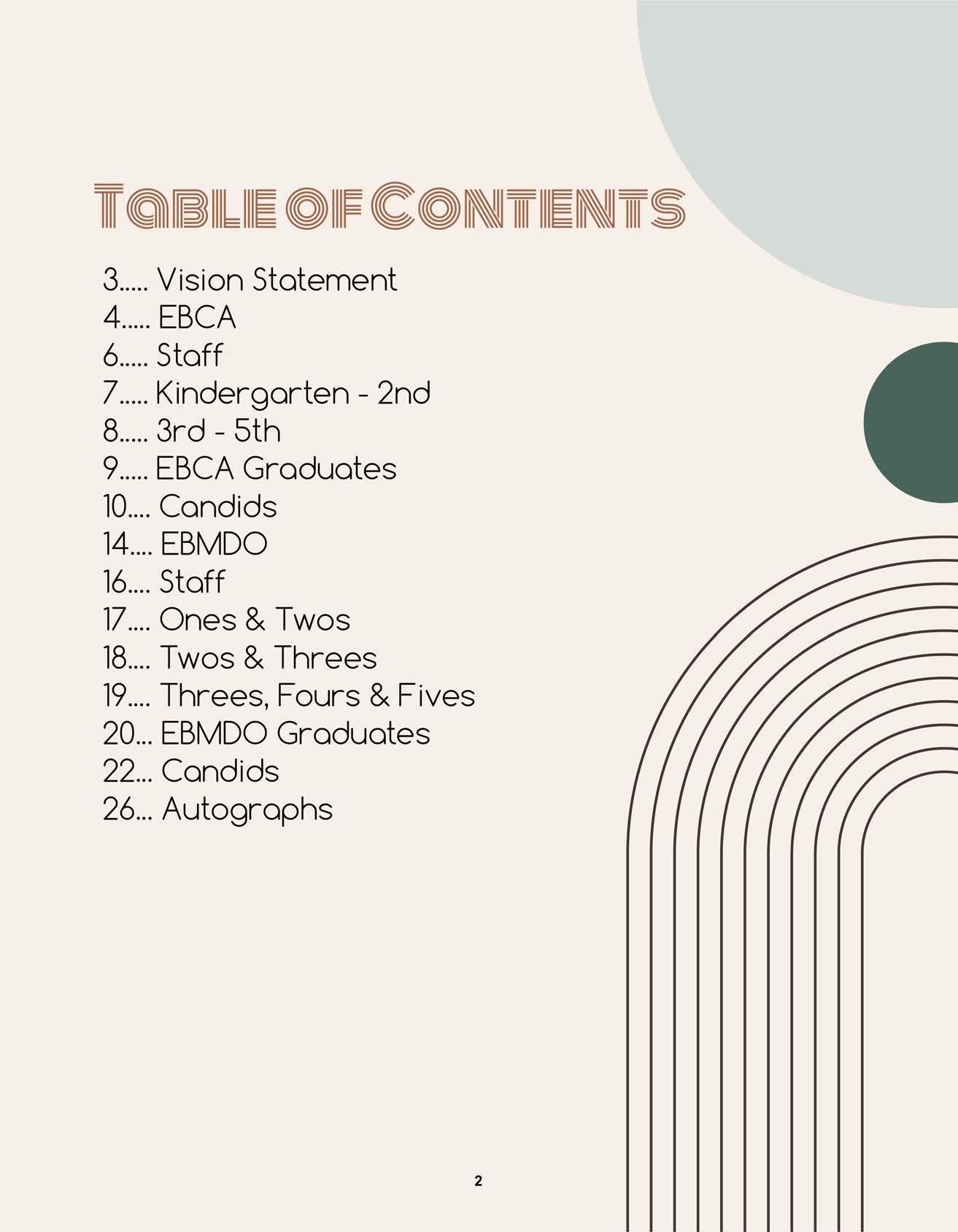 Table of Contents

3..... Vision Statement
4..... EBCA
6..... Staff
7..... Kindergarten - 2nd
8..... 3rd - 5th
9..... EBCA Graduates
10.... Candids
14.... EBMDO
16.... Staff
17.... Ones & Twos
18.... Twos & Threes
19.... Threes, Fours & Fives
20... EBMDO Graduates
22... Candids
26... Autographs

2